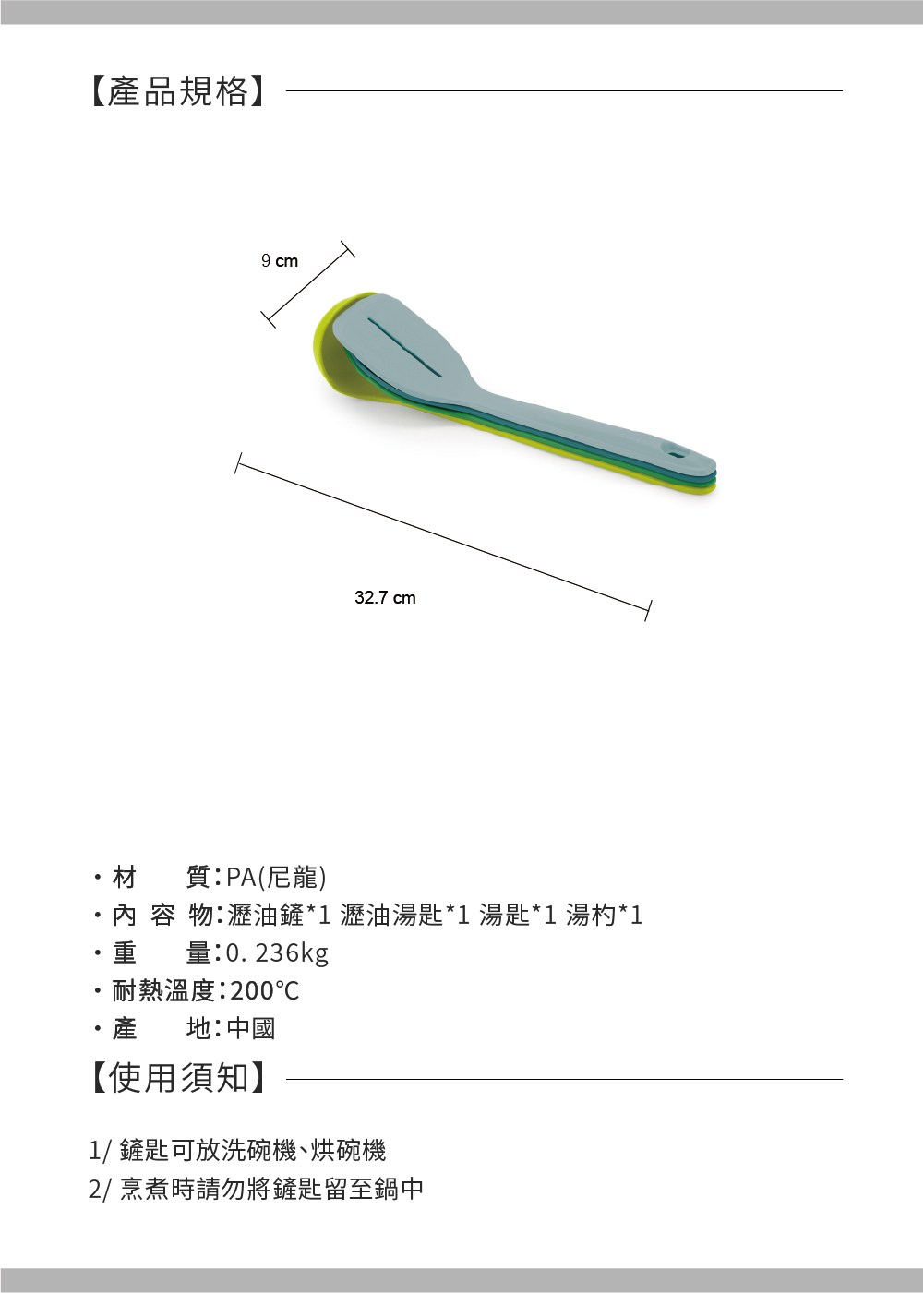 【產品規格】

9 cm

32.7 cm

・材　　質：PA(尼龍)
・內 容 物：瀝油鏟*1 瀝油湯匙*1 湯匙*1 湯杓*1
・重　　量：0. 236kg
・耐熱溫度：200℃
・產　　地：中國

【使用須知】

1/ 鏟匙可放洗碗機、烘碗機
2/ 烹煮時請勿將鏟匙留至鍋中